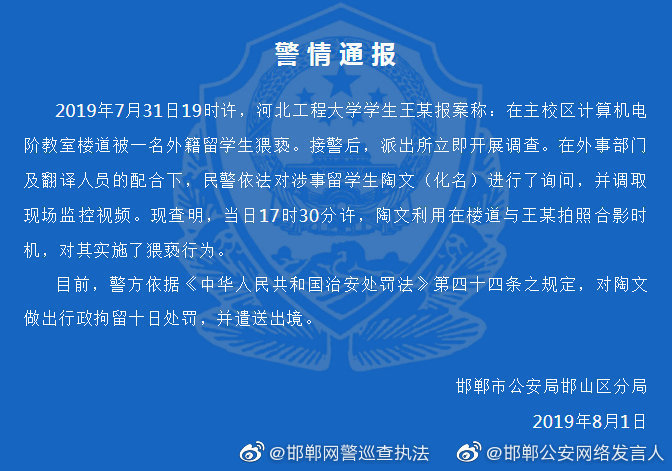 警情通报

2019年7月31日19时许，河北工程大学学生王某报案称：在主校区计算机电阶教室楼道被一名外籍留学生猥亵。接警后，派出所立即开展调查。在外事部门及翻译人员的配合下，民警依法对涉事留学生陶文（化名）进行了询问，并调取现场监控视频。现查明，当日17时30分许，陶文利用在楼道与王某拍照合影时机，对其实施了猥亵行为。

目前，警方依据《中华人民共和国治安处罚法》第四十四条之规定，对陶文做出行政拘留十日处罚，并遣送出境。

邯郸市公安局邯山区分局

2019年8月1日

@邯郸网警巡查执法 @邯郸公安网络发言人